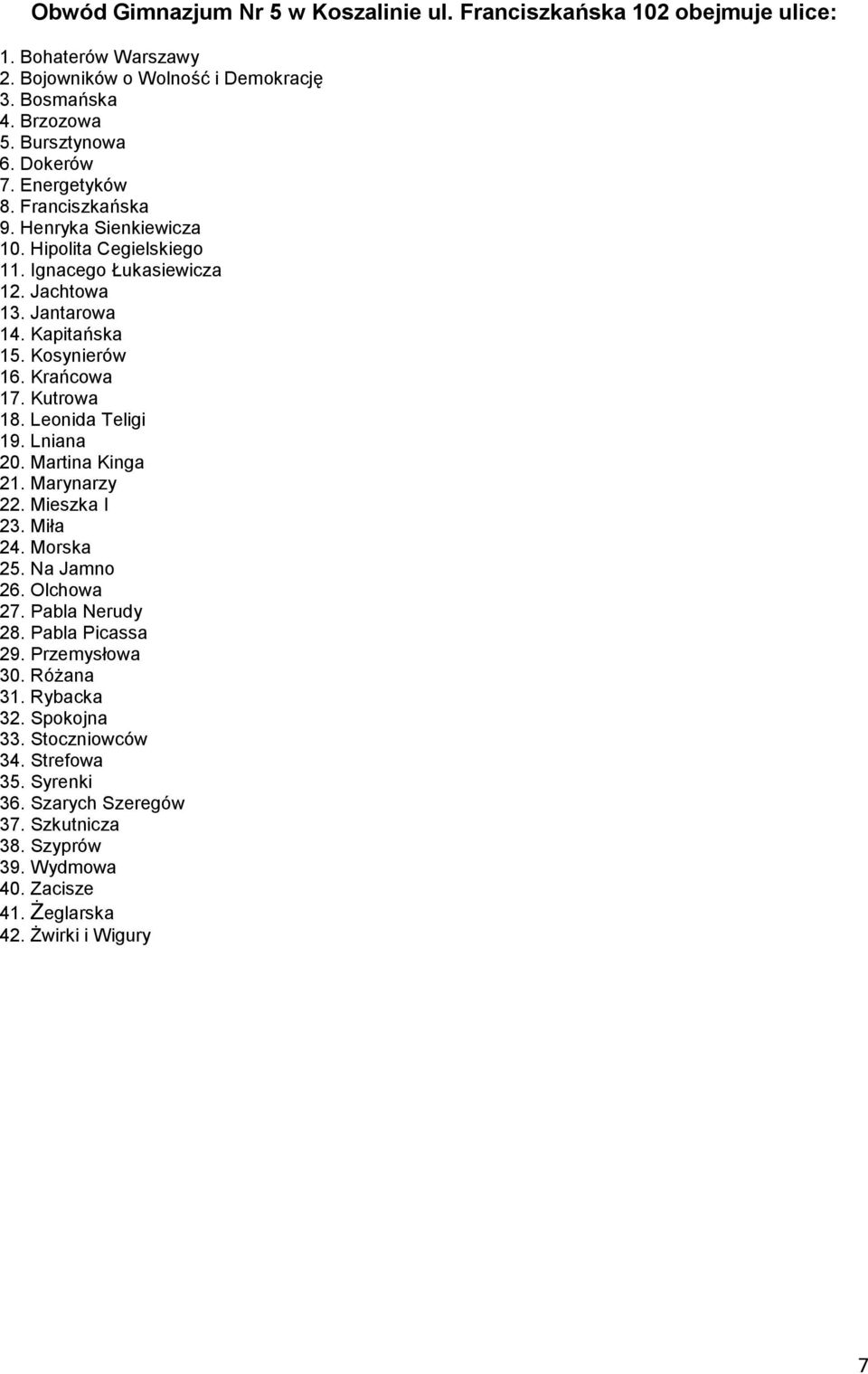 Obwód Gimnazjum Nr 5 w Koszalinie ul. Franciszkańska 102 obejmuje ulice:

1. Bohaterów Warszawy
2. Bojowników o Wolność i Demokrację
3. Bosmańska
4. Brzozowa
5. Bursztynowa
6. Dokerów
7. Energetyków
8. Franciszkańska
9. Henryka Sienkiewicza
10. Hipolita Cegielskiego
11. Ignacego Łukasiewicza
12. Jachtowa
13. Jantarowa
14. Kapitańska
15. Kosynierów
16. Krańcowa
17. Kutrowa
18. Leonida Teligi
19. Lniana
20. Martina Kinga
21. Marynarzy
22. Mieszka I
23. Miła
24. Morska
25. Na Jamno
26. Olchowa
27. Pabla Nerudy
28. Pabla Picassa
29. Przemysłowa
30. Różana
31. Rybacka
32. Spokojna
33. Stoczniowców
34. Strefowa
35. Syrenki
36. Szarych Szeregów
37. Szkutnicza
38. Szyprów
39. Wydmowa
40. Zacisze
41. Żeglarska
42. Żwirki i Wigury

7